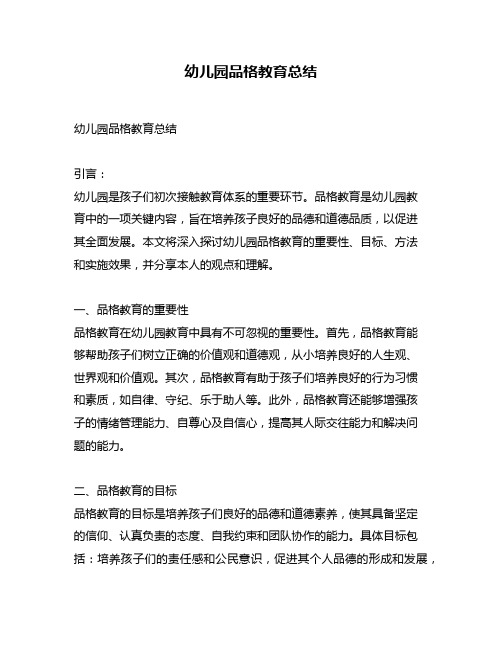 幼儿园品格教育总结

幼儿园品格教育总结

引言：
幼儿园是孩子们初次接触教育体系的重要环节。品格教育是幼儿园教育中的一项关键内容，旨在培养孩子良好的品德和道德品质，以促进其全面发展。本文将深入探讨幼儿园品格教育的重要性、目标、方法和实施效果，并分享本人的观点和理解。

一、品格教育的重要性
品格教育在幼儿园教育中具有不可忽视的重要性。首先，品格教育能够帮助孩子们树立正确的价值观和道德观，从小培养良好的人生观、世界观和价值观。其次，品格教育有助于孩子们培养良好的行为习惯和素质，如自律、守纪、乐于助人等。此外，品格教育还能够增强孩子的情绪管理能力、自尊心及自信心，提高其人际交往能力和解决问题的能力。

二、品格教育的目标
品格教育的目标是培养孩子们良好的品德和道德素养，使其具备坚定的信仰、认真负责的态度、自我约束和团队协作的能力。具体目标包括：培养孩子们的责任感和公民意识，促进其个人品德的形成和发展，